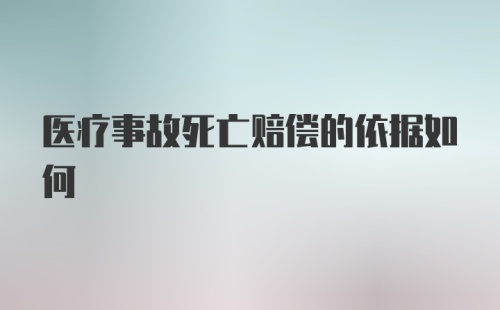 医疗事故死亡赔偿的依据如何